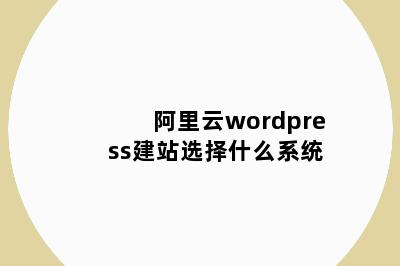 阿里云wordpress建站选择什么系统